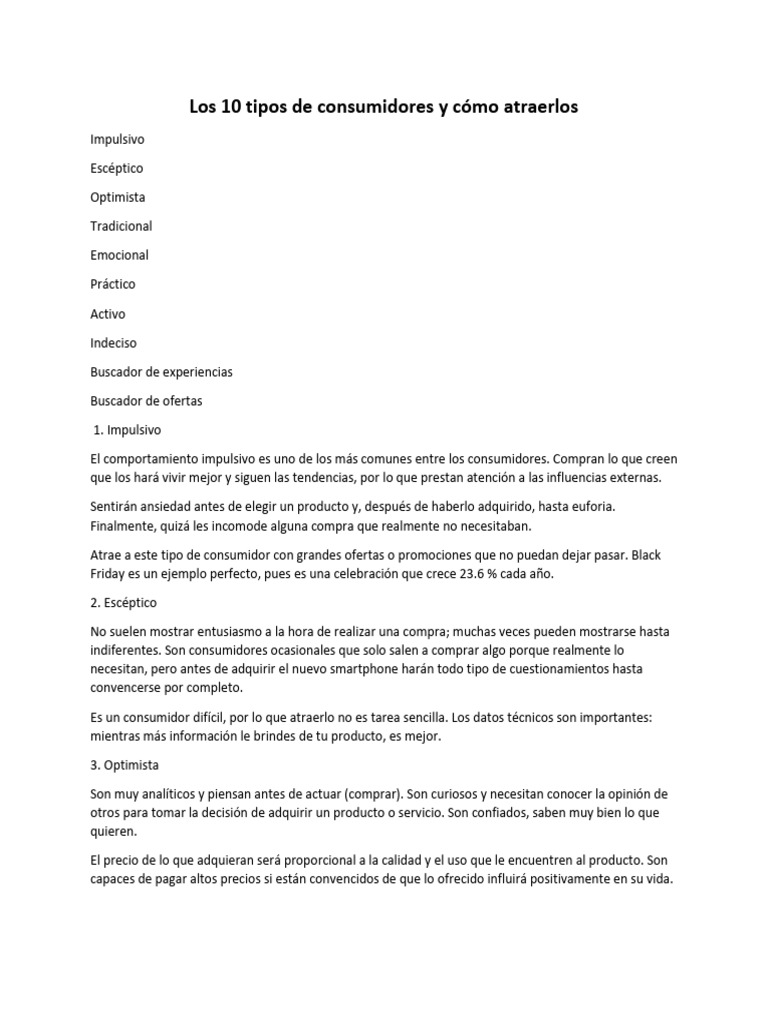 Los 10 tipos de consumidores y cómo atraerlos

Impulsivo

Escéptico

Optimista

Tradicional

Emocional

Práctico

Activo

Indeciso

Buscador de experiencias

Buscador de ofertas

1. Impulsivo

El comportamiento impulsivo es uno de los más comunes entre los consumidores. Compran lo que creen que los hará vivir mejor y siguen las tendencias, por lo que prestan atención a las influencias externas.

Sentirán ansiedad antes de elegir un producto y, después de haberlo adquirido, hasta euforia. Finalmente, quizá les incomode alguna compra que realmente no necesitaban.

Atrae a este tipo de consumidor con grandes ofertas o promociones que no puedan dejar pasar. Black Friday es un ejemplo perfecto, pues es una celebración que crece 23.6 % cada año.

2. Escéptico

No suelen mostrar entusiasmo a la hora de realizar una compra; muchas veces pueden mostrarse hasta indiferentes. Son consumidores ocasionales que solo salen a comprar algo porque realmente lo necesitan, pero antes de adquirir el nuevo smartphone harán todo tipo de cuestionamientos hasta convencerse por completo.

Es un consumidor difícil, por lo que atraerlo no es tarea sencilla. Los datos técnicos son importantes: mientras más información le brindes de tu producto, es mejor.

3. Optimista

Son muy analíticos y piensan antes de actuar (comprar). Son curiosos y necesitan conocer la opinión de otros para tomar la decisión de adquirir un producto o servicio. Son confiados, saben muy bien lo que quieren.

El precio de lo que adquieran será proporcional a la calidad y el uso que le encuentren al producto. Son capaces de pagar altos precios si están convencidos de que lo ofrecido influirá positivamente en su vida.